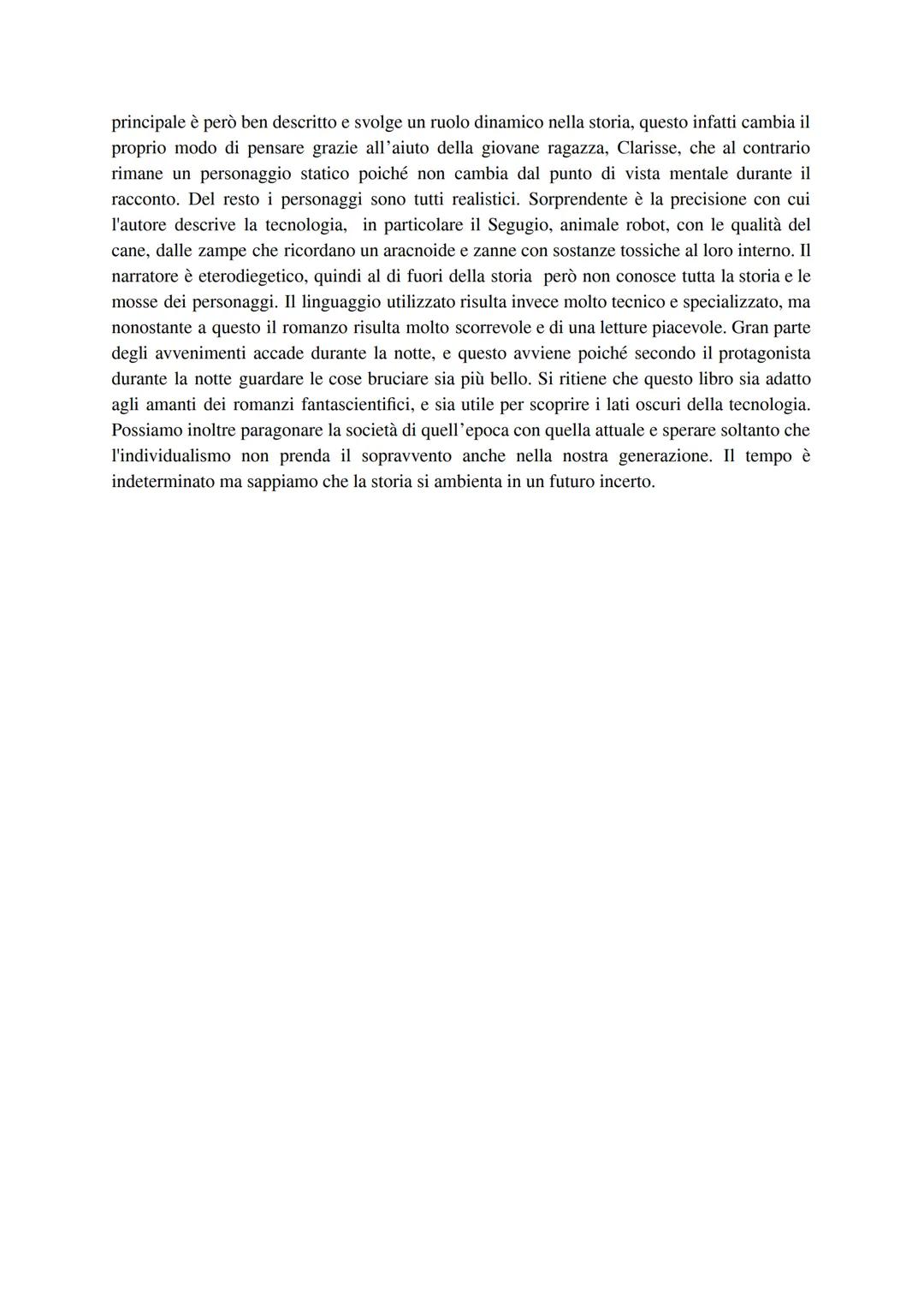 principale è però ben descritto e svolge un ruolo dinamico nella storia, questo infatti cambia il proprio modo di pensare grazie all'aiuto della giovane ragazza, Clarisse, che al contrario rimane un personaggio statico poiché non cambia dal punto di vista mentale durante il racconto. Del resto i personaggi sono tutti realistici. Sorprendente è la precisione con cui l'autore descrive la tecnologia, in particolare il Segugio, animale robot, con le qualità del cane, dalle zampe che ricordano un aracnoide e zanne con sostanze tossiche al loro interno. Il narratore è eterodiegetico, quindi al di fuori della storia però non conosce tutta la storia e le mosse dei personaggi. Il linguaggio utilizzato risulta invece molto tecnico e specializzato, ma nonostante a questo il romanzo risulta molto scorrevole e di una letture piacevole. Gran parte degli avvenimenti accade durante la notte, e questo avviene poiché secondo il protagonista durante la notte guardare le cose bruciare sia più bello. Si ritiene che questo libro sia adatto agli amanti dei romanzi fantascientifici, e sia utile per scoprire i lati oscuri della tecnologia. Possiamo inoltre paragonare la società di quell'epoca con quella attuale e sperare soltanto che l'individualismo non prenda il sopravvento anche nella nostra generazione. Il tempo è indeterminato ma sappiamo che la storia si ambienta in un futuro incerto.